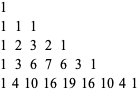 1
1 1 1
1 2 3 2 1
1 3 6 7 6 3 1
1 4 10 16 19 16 10 4 1